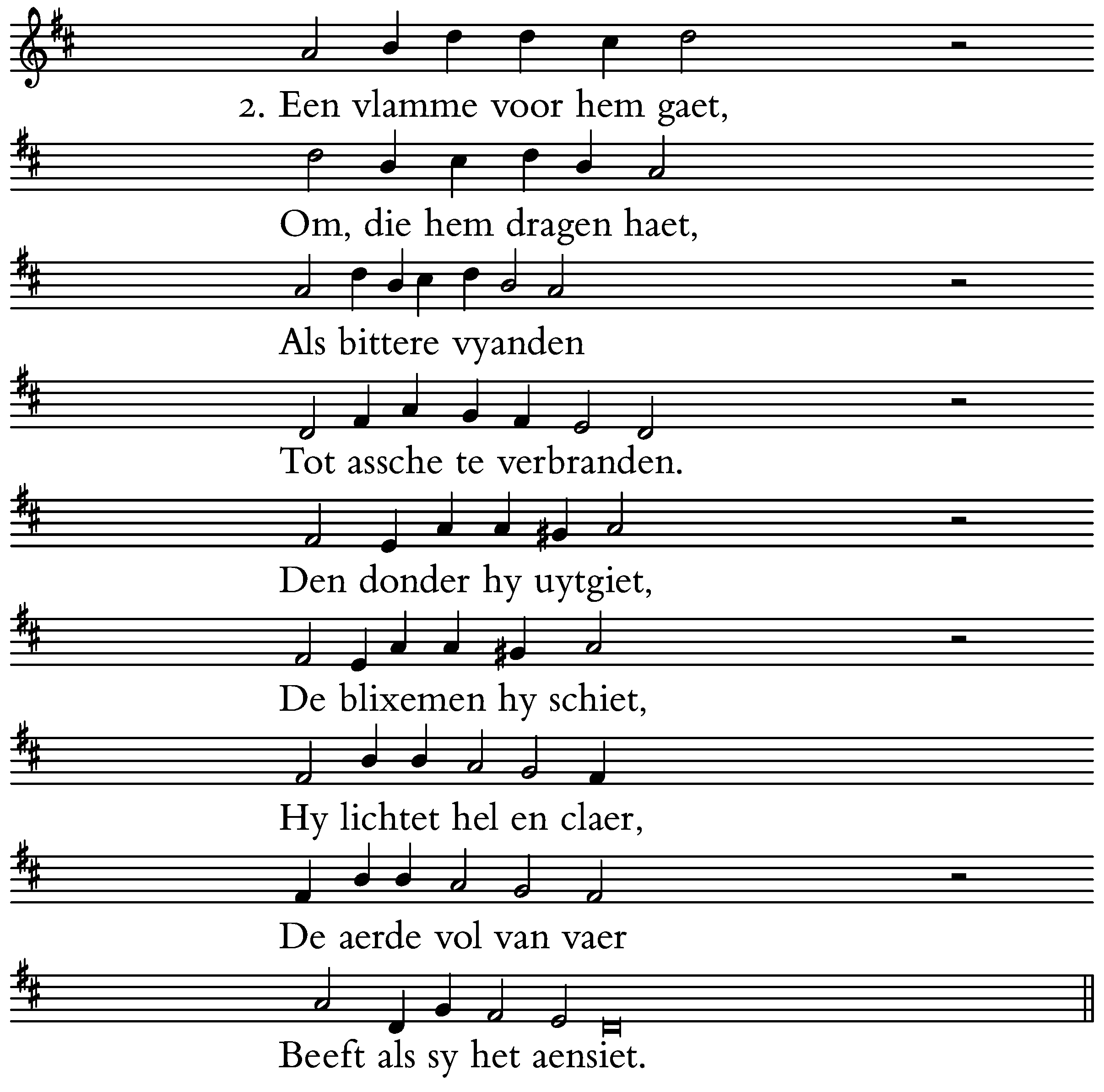 2. Een vlamme voor hem gaet,

Om, die hem dragen haet,

Als bittere vyanden

Tot assche te verbranden.

Den donder hy uytgiet,

De blixemen hy schiet,

Hy lichtet hel en claer,

De aerde vol van vaer

Beeft als sy het aensiet.